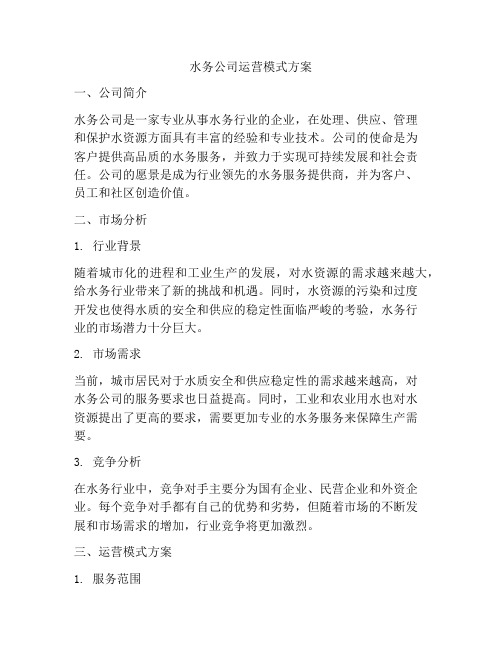 水务公司运营模式方案

一、公司简介

水务公司是一家专业从事水务行业的企业，在处理、供应、管理和保护水资源方面具有丰富的经验和专业技术。公司的使命是为客户提供高品质的水务服务，并致力于实现可持续发展和社会责任。公司的愿景是成为行业领先的水务服务提供商，并为客户、员工和社区创造价值。

二、市场分析

1. 行业背景

随着城市化的进程和工业生产的发展，对水资源的需求越来越大，给水务行业带来了新的挑战和机遇。同时，水资源的污染和过度开发也使得水质的安全和供应的稳定性面临严峻的考验，水务行业的市场潜力十分巨大。

2. 市场需求

当前，城市居民对于水质安全和供应稳定性的需求越来越高，对水务公司的服务要求也日益提高。同时，工业和农业用水也对水资源提出了更高的要求，需要更加专业的水务服务来保障生产需要。

3. 竞争分析

在水务行业中，竞争对手主要分为国有企业、民营企业和外资企业。每个竞争对手都有自己的优势和劣势，但随着市场的不断发展和市场需求的增加，行业竞争将更加激烈。

三、运营模式方案

1. 服务范围